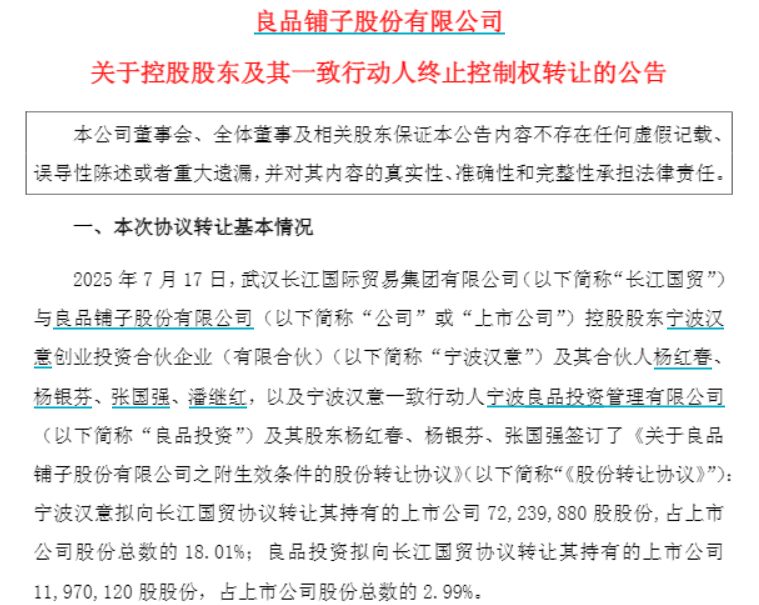 良品铺子股份有限公司

关于控股股东及其一致行动人终止控制权转让的公告

本公司董事会、全体董事及相关股东保证本公告内容不存在任何虚假记载、误导性陈述或者重大遗漏，并对其内容的真实性、准确性和完整性承担法律责任。

一、本次协议转让基本情况

2025 年 7 月 17 日，武汉长江国际贸易集团有限公司（以下简称“长江国贸”）与良品铺子股份有限公司（以下简称“公司”或“上市公司”）控股股东宁波汉意创业投资合伙企业（有限合伙）（以下简称“宁波汉意”）及其合伙人杨红春、杨银芬、张国强、潘继红，以及宁波汉意一致行动人宁波良品投资管理有限公司（以下简称“良品投资”）及其股东杨红春、杨银芬、张国强签订了《关于良品铺子股份有限公司之附生效条件的股份转让协议》（以下简称“《股份转让协议》”）：宁波汉意拟向长江国贸协议转让其持有的上市公司 72,239,880 股股份，占上市公司股份总数的 18.01%；良品投资拟向长江国贸协议转让其持有的上市公司 11,970,120 股股份，占上市公司股份总数的 2.99%。